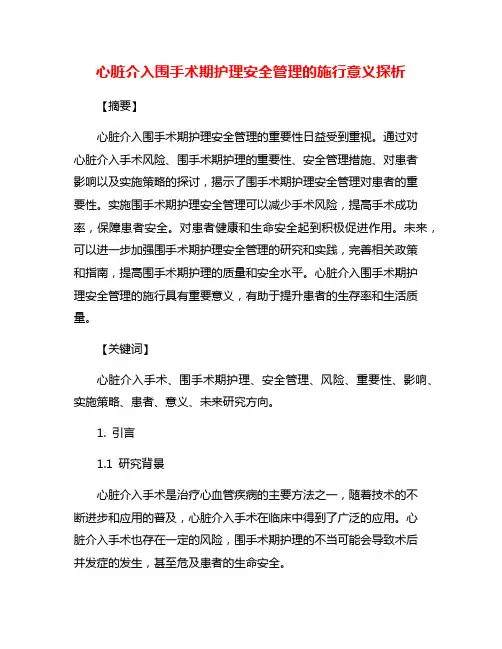 心脏介入围手术期护理安全管理的施行意义探析

【摘要】

心脏介入围手术期护理安全管理的重要性日益受到重视。通过对心脏介入手术风险、围手术期护理的重要性、安全管理措施、对患者影响以及实施策略的探讨，揭示了围手术期护理安全管理对患者的重要性。实施围手术期护理安全管理可以减少手术风险，提高手术成功率，保障患者安全。对患者健康和生命安全起到积极促进作用。未来，可以进一步加强围手术期护理安全管理的研究和实践，完善相关政策和指南，提高围手术期护理的质量和安全水平。心脏介入围手术期护理安全管理的施行具有重要意义，有助于提升患者的生存率和生活质量。

【关键词】

心脏介入手术、围手术期护理、安全管理、风险、重要性、影响、实施策略、患者、意义、未来研究方向。

1. 引言

1.1 研究背景

心脏介入手术是治疗心血管疾病的主要方法之一，随着技术的不断进步和应用的普及，心脏介入手术在临床中得到了广泛的应用。心脏介入手术也存在一定的风险，围手术期护理的不当可能会导致术后并发症的发生，甚至危及患者的生命安全。